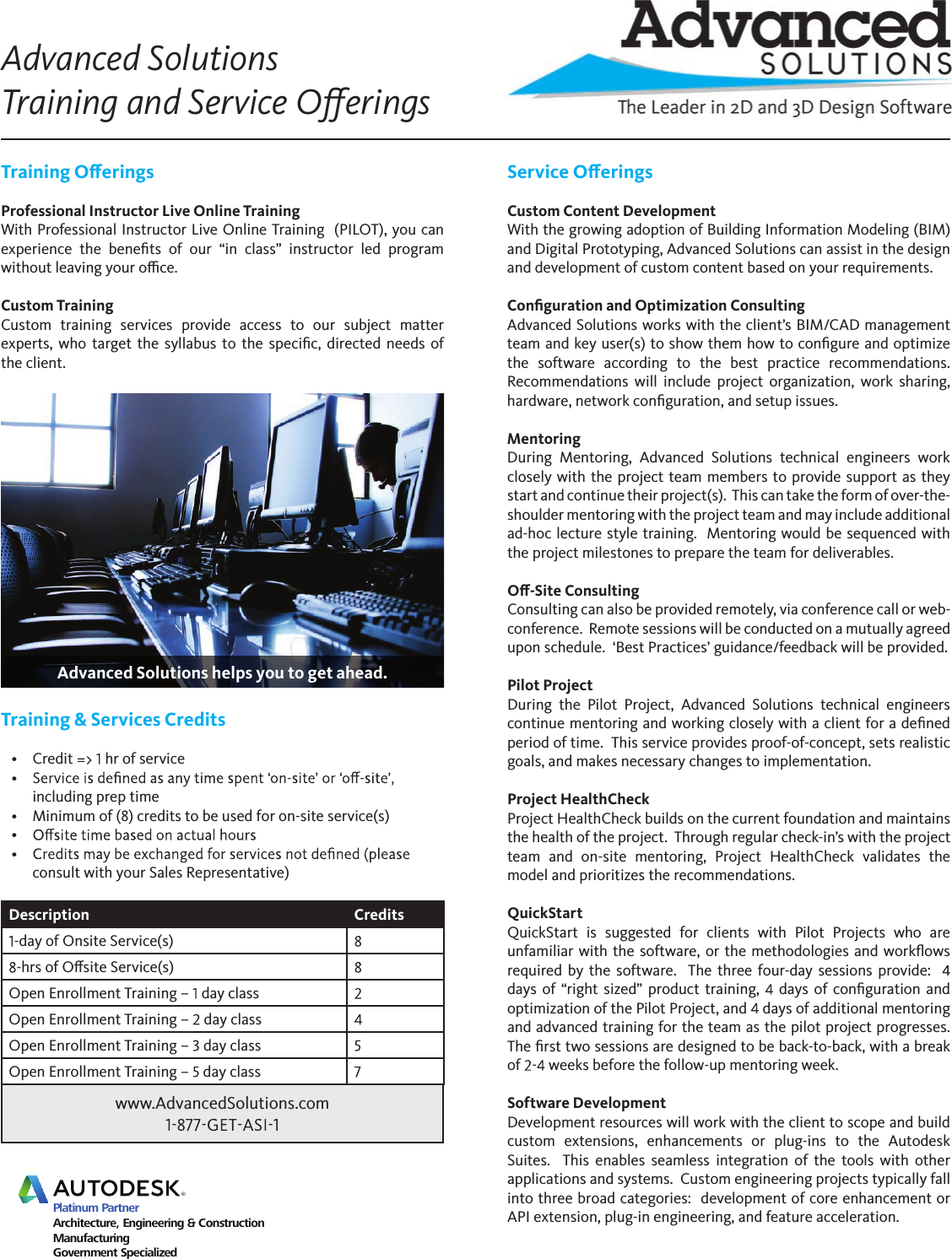 Advanced Solutions
Training and Service Offerings

Advanced SOLUTIONS
The Leader in 2D and 3D Design Software

Training Offerings

Professional Instructor Live Online Training
With Professional Instructor Live Online Training (PILOT), you can experience the benefits of our “in class” instructor led program without leaving your office.

Custom Training
Custom training services provide access to our subject matter experts, who target the syllabus to the specific, directed needs of the client.

Advanced Solutions helps you to get ahead.

Training & Services Credits

• Credit => 1 hr of service
• Service is defined as any time spent ‘on-site’ or ‘off-site’, including prep time
• Minimum of (8) credits to be used for on-site service(s)
• Offsite time based on actual hours
• Credits may be exchanged for services not defined (please consult with your Sales Representative)

| Description | Credits |
|---|---|
| 1-day of Onsite Service(s) | 8 |
| 8-hrs of Offsite Service(s) | 8 |
| Open Enrollment Training – 1 day class | 2 |
| Open Enrollment Training – 2 day class | 4 |
| Open Enrollment Training – 3 day class | 5 |
| Open Enrollment Training – 5 day class | 7 |

www.AdvancedSolutions.com
1-877-GET-ASI-1

AUTODESK.
Platinum Partner
Architecture, Engineering & Construction
Manufacturing
Government Specialized

Service Offerings

Custom Content Development
With the growing adoption of Building Information Modeling (BIM) and Digital Prototyping, Advanced Solutions can assist in the design and development of custom content based on your requirements.

Configuration and Optimization Consulting
Advanced Solutions works with the client’s BIM/CAD management team and key user(s) to show them how to configure and optimize the software according to the best practice recommendations. Recommendations will include project organization, work sharing, hardware, network configuration, and setup issues.

Mentoring
During Mentoring, Advanced Solutions technical engineers work closely with the project team members to provide support as they start and continue their project(s). This can take the form of over-the-shoulder mentoring with the project team and may include additional ad-hoc lecture style training. Mentoring would be sequenced with the project milestones to prepare the team for deliverables.

Off-Site Consulting
Consulting can also be provided remotely, via conference call or web-conference. Remote sessions will be conducted on a mutually agreed upon schedule. ‘Best Practices’ guidance/feedback will be provided.

Pilot Project
During the Pilot Project, Advanced Solutions technical engineers continue mentoring and working closely with a client for a defined period of time. This service provides proof-of-concept, sets realistic goals, and makes necessary changes to implementation.

Project HealthCheck
Project HealthCheck builds on the current foundation and maintains the health of the project. Through regular check-in’s with the project team and on-site mentoring, Project HealthCheck validates the model and prioritizes the recommendations.

QuickStart
QuickStart is suggested for clients with Pilot Projects who are unfamiliar with the software, or the methodologies and workflows required by the software. The three four-day sessions provide: 4 days of “right sized” product training, 4 days of configuration and optimization of the Pilot Project, and 4 days of additional mentoring and advanced training for the team as the pilot project progresses. The first two sessions are designed to be back-to-back, with a break of 2-4 weeks before the follow-up mentoring week.

Software Development
Development resources will work with the client to scope and build custom extensions, enhancements or plug-ins to the Autodesk Suites. This enables seamless integration of the tools with other applications and systems. Custom engineering projects typically fall into three broad categories: development of core enhancement or API extension, plug-in engineering, and feature acceleration.